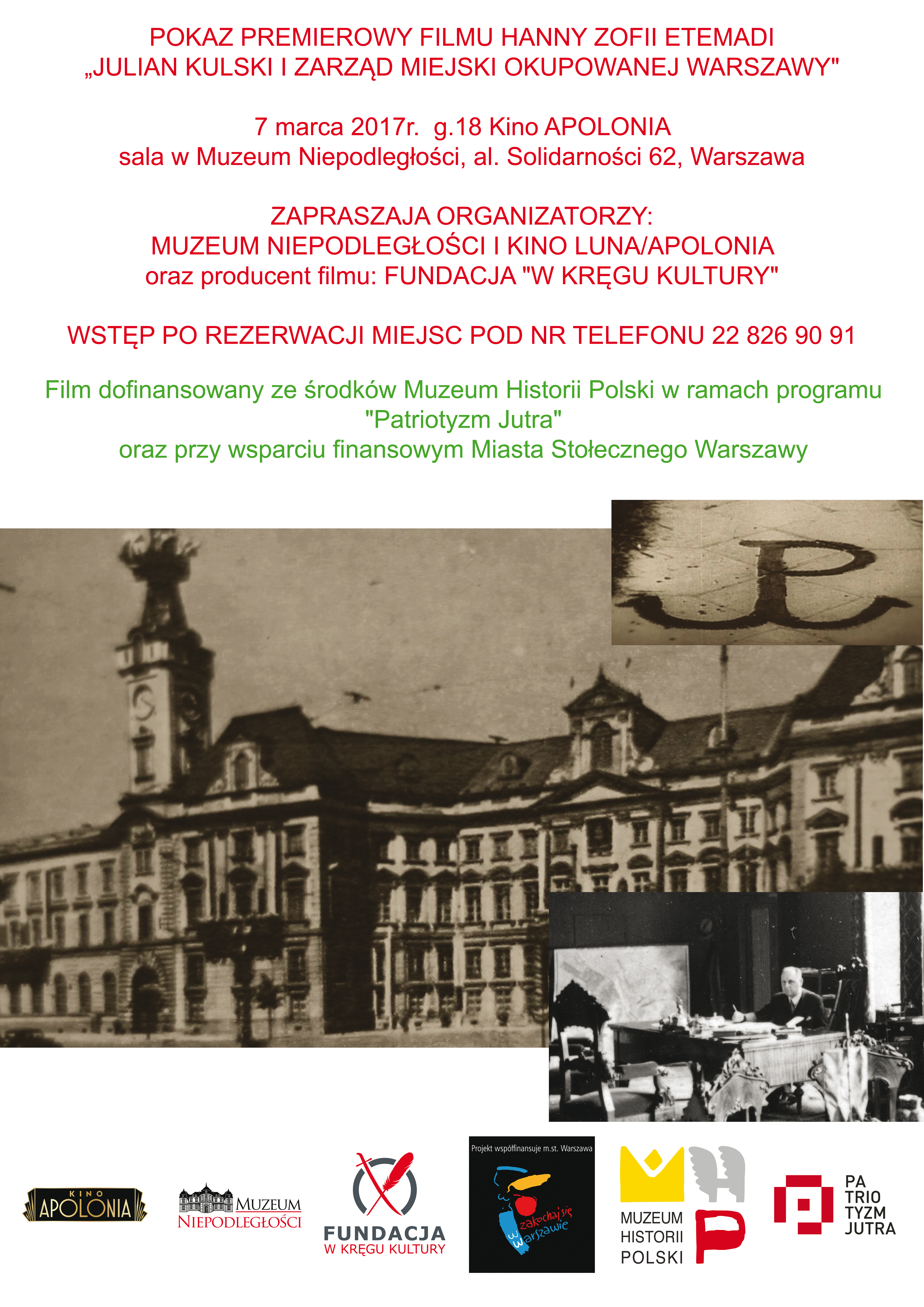 POKAZ PREMIEROWY FILMU HANNY ZOFII ETEMADI
„JULIAN KULSKI I ZARZĄD MIEJSKI OKUPOWANEJ WARSZAWY"

7 marca 2017r. g.18 Kino APOLONIA
sala w Muzeum Niepodległości, al. Solidarności 62, Warszawa

ZAPRASZAJA ORGANIZATORZY:
MUZEUM NIEPODLEGŁOŚCI I KINO LUNA/APOLONIA
oraz producent filmu: FUNDACJA "W KRĘGU KULTURY"

WSTĘP PO REZERWACJI MIEJSC POD NR TELEFONU 22 826 90 91

Film dofinansowany ze środków Muzeum Historii Polski w ramach programu "Patriotyzm Jutra"
oraz przy wsparciu finansowym Miasta Stołecznego Warszawy

KINO APOLONIA

MUZEUM NIEPODLEGŁOŚCI

FUNDACJA W KRĘGU KULTURY

Projekt współfinansuje m.st. Warszawa
zakochaj się w Warszawie

MUZEUM HISTORII POLSKI

PA TRIO TYZM JUTRA